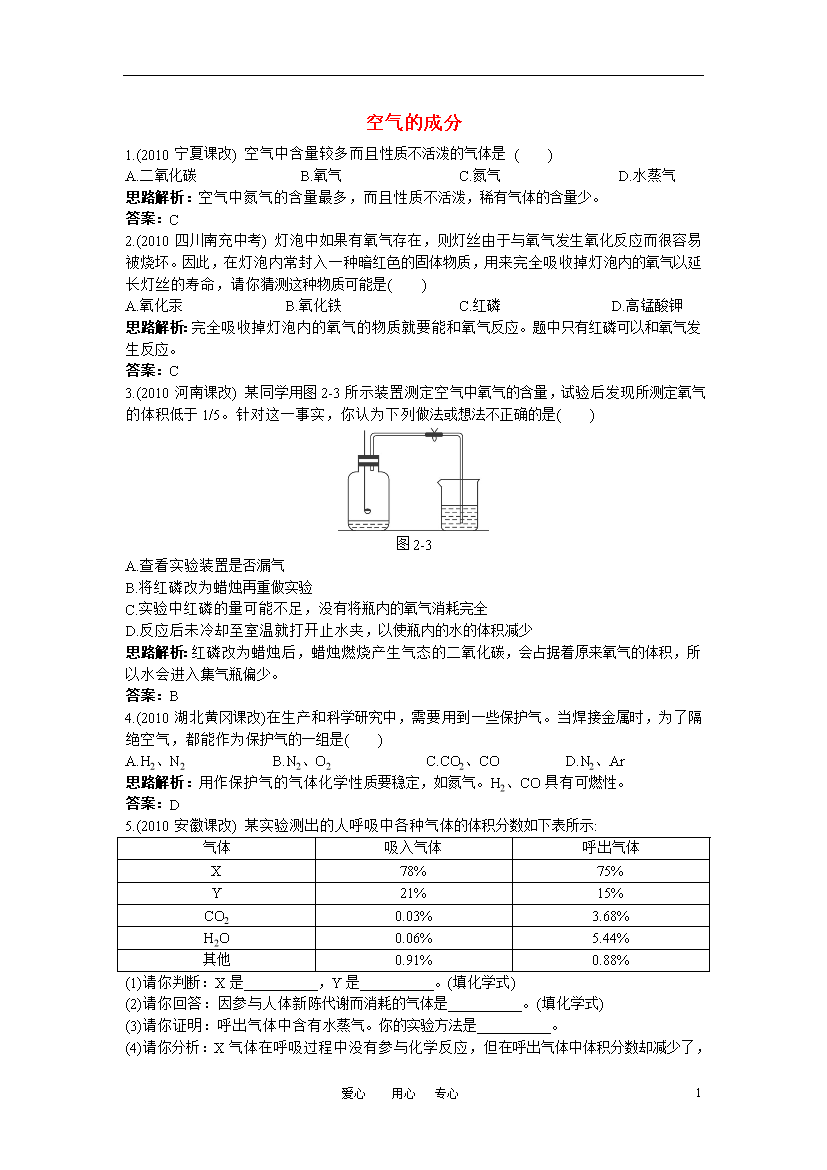 空气的成分

1.(2010 宁夏课改) 空气中含量较多而且性质不活泼的气体是 ( )
A.二氧化碳 B.氧气 C.氮气 D.水蒸气
思路解析：空气中氮气的含量最多，而且性质不活泼，稀有气体的含量少。
答案：C

2.(2010 四川南充中考) 灯泡中如果有氧气存在，则灯丝由于与氧气发生氧化反应而很容易被烧坏。因此，在灯泡内常封入一种暗红色的固体物质，用来完全吸收掉灯泡内的氧气以延长灯丝的寿命，请你猜测这种物质可能是( )
A.氧化汞 B.氧化铁 C.红磷 D.高锰酸钾
思路解析：完全吸收掉灯泡内的氧气的物质就要能和氧气反应。题中只有红磷可以和氧气发生反应。
答案：C

3.(2010 河南课改) 某同学用图 2-3 所示装置测定空气中氧气的含量，试验后发现所测定氧气的体积低于 1/5。针对这一事实，你认为下列做法或想法不正确的是( )

图 2-3

A.查看实验装置是否漏气
B.将红磷改为蜡烛再重做实验
C.实验中红磷的量可能不足，没有将瓶内的氧气消耗完全
D.反应后未冷却至室温就打开止水夹，以使瓶内的水的体积减少
思路解析：红磷改为蜡烛后，蜡烛燃烧产生气态的二氧化碳，会占据着原来氧气的体积，所以水会进入集气瓶偏少。
答案：B

4.(2010 湖北黄冈课改)在生产和科学研究中，需要用到一些保护气。当焊接金属时，为了隔绝空气，都能作为保护气的一组是( )
A.$H_2$、$N_2$ B.$N_2$、$O_2$ C.$CO_2$、CO D.$N_2$、Ar
思路解析：用作保护气的气体化学性质要稳定，如氮气。$H_2$、CO 具有可燃性。
答案：D

5.(2010 安徽课改) 某实验测出的人呼吸中各种气体的体积分数如下表所示:

| 气体 | 吸入气体 | 呼出气体 |
|---|---|---|
| X | 78% | 75% |
| Y | 21% | 15% |
| $CO_2$ | 0.03% | 3.68% |
| $H_2O$ | 0.06% | 5.44% |
| 其他 | 0.91% | 0.88% |

(1)请你判断：X 是__________，Y 是__________。(填化学式)
(2)请你回答：因参与人体新陈代谢而消耗的气体是__________。(填化学式)
(3)请你证明：呼出气体中含有水蒸气。你的实验方法是__________。
(4)请你分析：X 气体在呼吸过程中没有参与化学反应，但在呼出气体中体积分数却减少了，

爱心 用心 专心 1